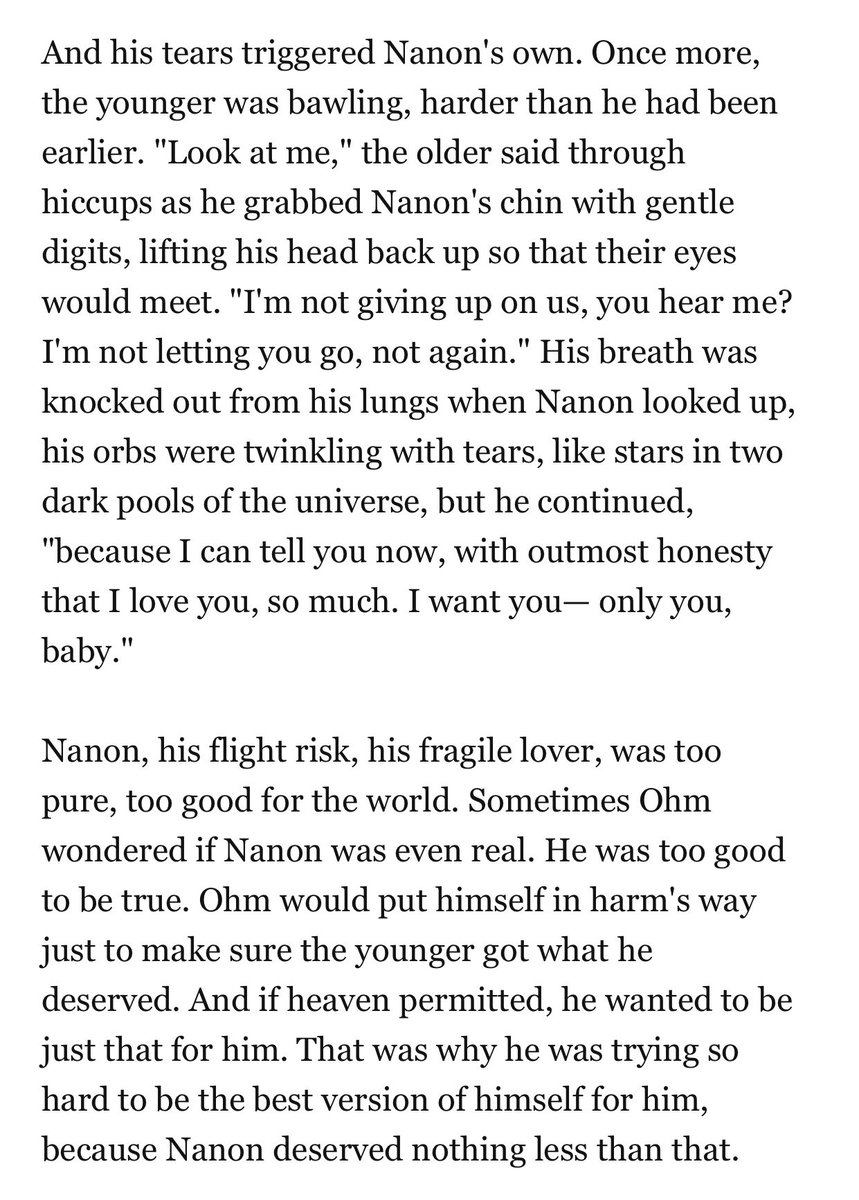 And his tears triggered Nanon's own. Once more, the younger was bawling, harder than he had been earlier. "Look at me," the older said through hiccups as he grabbed Nanon's chin with gentle digits, lifting his head back up so that their eyes would meet. "I'm not giving up on us, you hear me? I'm not letting you go, not again." His breath was knocked out from his lungs when Nanon looked up, his orbs were twinkling with tears, like stars in two dark pools of the universe, but he continued, "because I can tell you now, with outmost honesty that I love you, so much. I want you— only you, baby."

Nanon, his flight risk, his fragile lover, was too pure, too good for the world. Sometimes Ohm wondered if Nanon was even real. He was too good to be true. Ohm would put himself in harm's way just to make sure the younger got what he deserved. And if heaven permitted, he wanted to be just that for him. That was why he was trying so hard to be the best version of himself for him, because Nanon deserved nothing less than that.